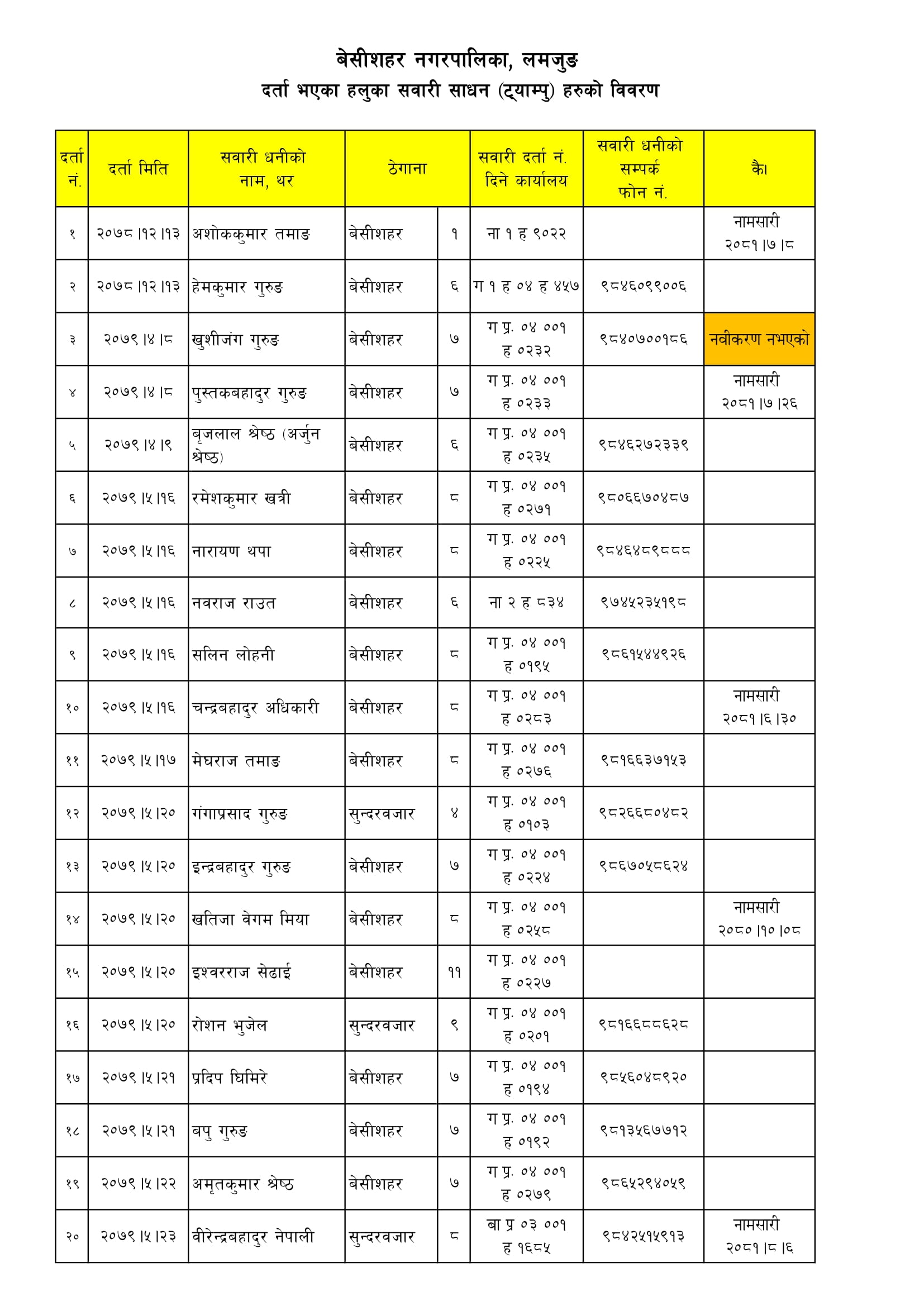 बेसीशहर नगरपालिका, लमजुङ
दर्ता भएका हलुका सवारी साधन (ट्याम्पु) हरुको विवरण

| दर्ता नं. | दर्ता मिति | सवारी धनीको नाम, थर | ठेगाना | | सवारी दर्ता नं. दिने कार्यालय | सवारी धनीको सम्पर्क फोन नं. | कै। |
|---|---|---|---|---|---|---|---|
| १ | २०७८।१२।१३ | अशोककुमार तमाङ | बेसीशहर | १ | ना १ ह ९०२२ | | नामसारी २०८१।७।८ |
| २ | २०७८।१२।१३ | हेमकुमार गुरुङ | बेसीशहर | ६ | ग १ ह ०४ ह ४५७ | ९८४६०९९००६ | |
| ३ | २०७९।४।८ | खुशीजंग गुरुङ | बेसीशहर | ७ | ग प्र. ०४ ००१ ह ०२३२ | ९८४०७००१८६ | नवीकरण नभएको |
| ४ | २०७९।४।८ | पुस्तकबहादुर गुरुङ | बेसीशहर | ७ | ग प्र. ०४ ००१ ह ०२३३ | | नामसारी २०८१।७।२६ |
| ५ | २०७९।४।९ | बृजलाल श्रेष्ठ (अर्जुन श्रेष्ठ) | बेसीशहर | ६ | ग प्र. ०४ ००१ ह ०२३५ | ९८४६२७२३३९ | |
| ६ | २०७९।५।१६ | रमेशकुमार खत्री | बेसीशहर | ८ | ग प्र. ०४ ००१ ह ०२७१ | ९८०६६७०४८७ | |
| ७ | २०७९।५।१६ | नारायण थपा | बेसीशहर | ८ | ग प्र. ०४ ००१ ह ०२२५ | ९८४६४८९८८८ | |
| ८ | २०७९।५।१६ | नवराज राउत | बेसीशहर | ६ | ना २ ह ८३४ | ९७४५२३५१९८ | |
| ९ | २०७९।५।१६ | सलिन लोहनी | बेसीशहर | ८ | ग प्र. ०४ ००१ ह ०१९५ | ९८६१५४४९२६ | |
| १० | २०७९।५।१६ | चन्द्रबहादुर अधिकारी | बेसीशहर | ८ | ग प्र. ०४ ००१ ह ०२८३ | | नामसारी २०८१।६।३० |
| ११ | २०७९।५।१७ | मेघराज तमाङ | बेसीशहर | ८ | ग प्र. ०४ ००१ ह ०२७६ | ९८१६६३७१५३ | |
| १२ | २०७९।५।२० | गंगाप्रसाद गुरुङ | सुन्दरवजार | ४ | ग प्र. ०४ ००१ ह ०१०३ | ९८२६६८०४८२ | |
| १३ | २०७९।५।२० | इन्द्रबहादुर गुरुङ | बेसीशहर | ७ | ग प्र. ०४ ००१ ह ०२२४ | ९८६७०५८६२४ | |
| १४ | २०७९।५।२० | खतिजा वेगम मिया | बेसीशहर | ८ | ग प्र. ०४ ००१ ह ०२५८ | | नामसारी २०८०।१०।०८ |
| १५ | २०७९।५।२० | इश्वरराज सेढाई | बेसीशहर | ११ | ग प्र. ०४ ००१ ह ०२२७ | | |
| १६ | २०७९।५।२० | रोशन भुजेल | सुन्दरवजार | ९ | ग प्र. ०४ ००१ ह ०२०१ | ९८१६६८८६२८ | |
| १७ | २०७९।५।२१ | प्रदिप घिमिरे | बेसीशहर | ७ | ग प्र. ०४ ००१ ह ०१९४ | ९८५६०४८९२० | |
| १८ | २०७९।५।२१ | बपु गुरुङ | बेसीशहर | ७ | ग प्र. ०४ ००१ ह ०१९२ | ९८१३५६७७१२ | |
| १९ | २०७९।५।२२ | अमृतकुमार श्रेष्ठ | बेसीशहर | ७ | ग प्र. ०४ ००१ ह ०२७९ | ९८६५२९४०५९ | |
| २० | २०७९।५।२३ | वीरेन्द्रबहादुर नेपाली | सुन्दरवजार | ८ | बा प्र ०३ ००१ ह १६८५ | ९८४२५१५९१३ | नामसारी २०८१।८।६ |